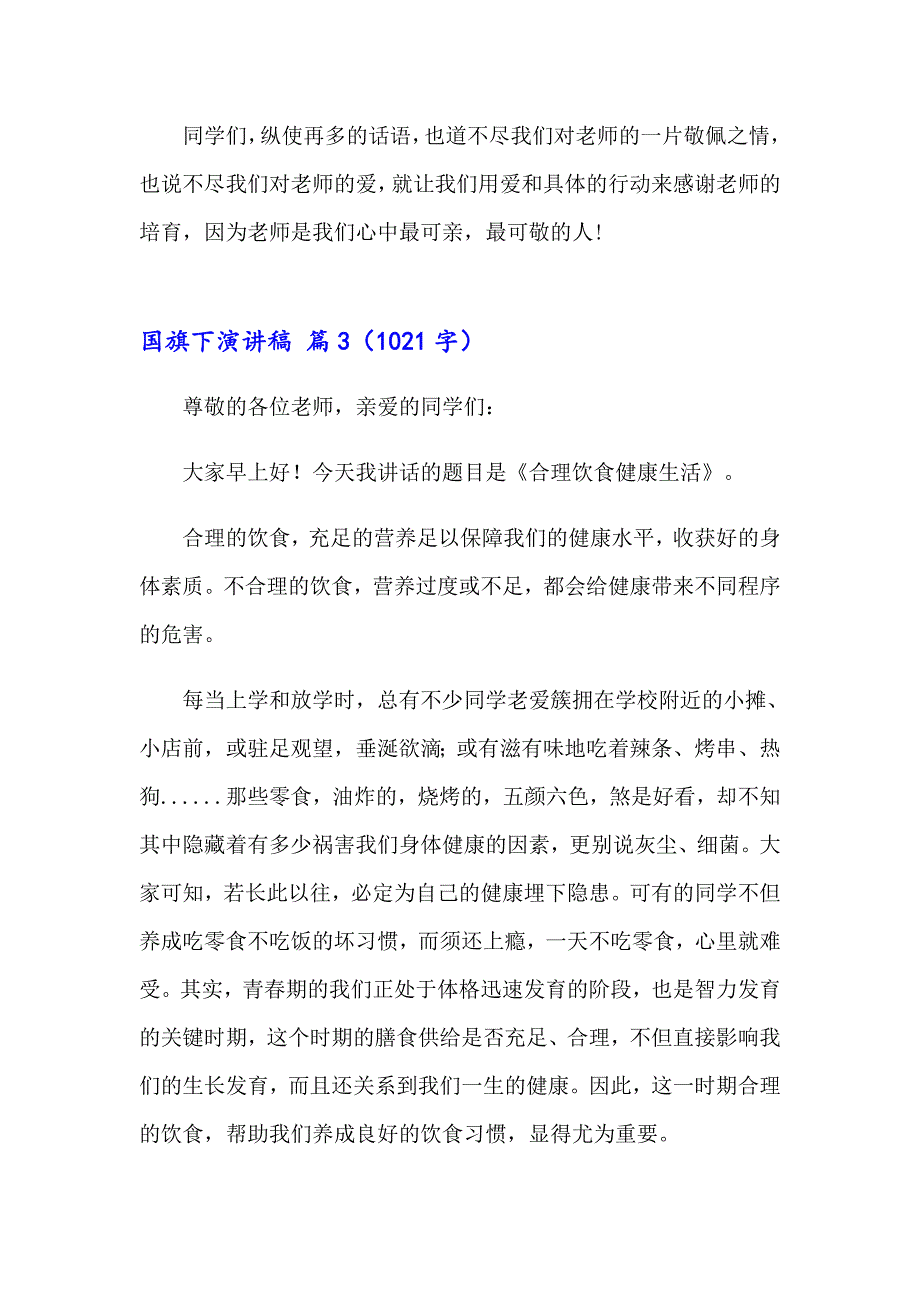 同学们，纵使再多的话语，也道不尽我们对老师的一片敬佩之情，也说不尽我们对老师的爱，就让我们用爱和具体的行动来感谢老师的培育，因为老师是我们心中最可亲，最可敬的人！

国旗下演讲稿 篇3（1021字）

尊敬的各位老师，亲爱的同学们：

大家早上好！今天我讲话的题目是《合理饮食健康生活》。

合理的饮食，充足的营养足以保障我们的健康水平，收获好的身体素质。不合理的饮食，营养过度或不足，都会给健康带来不同程序的危害。

每当上学和放学时，总有不少同学老爱簇拥在学校附近的小摊、小店前，或驻足观望，垂涎欲滴；或有滋有味地吃着辣条、烤串、热狗......那些零食，油炸的，烧烤的，五颜六色，煞是好看，却不知其中隐藏着有多少祸害我们身体健康的因素，更别说灰尘、细菌。大家可知，若长此以往，必定为自己的健康埋下隐患。可有的同学不但养成吃零食不吃饭的坏习惯，而须还上瘾，一天不吃零食，心里就难受。其实，青春期的我们正处于体格迅速发育的阶段，也是智力发育的关键时期，这个时期的膳食供给是否充足、合理，不但直接影响我们的生长发育，而且还关系到我们一生的健康。因此，这一时期合理的饮食，帮助我们养成良好的饮食习惯，显得尤为重要。